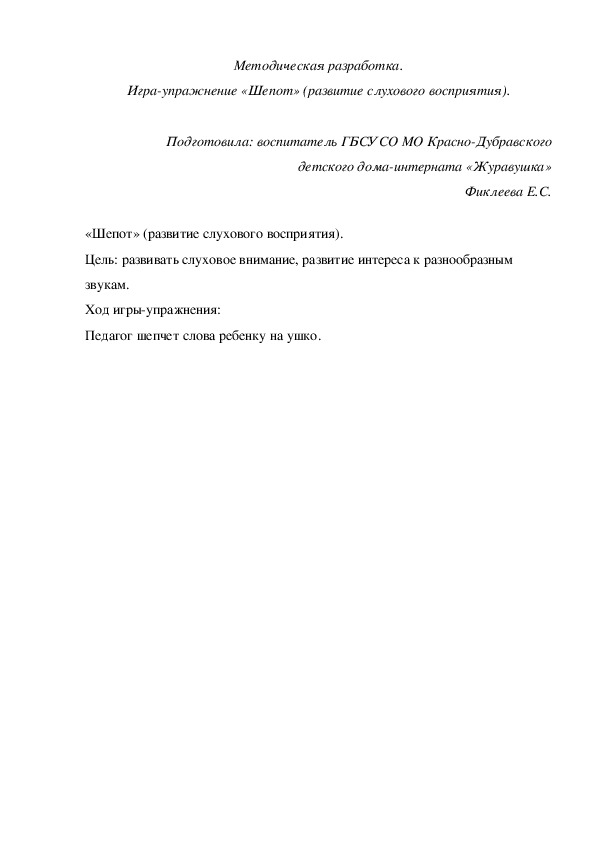 Методическая разработка.

Игра-упражнение «Шепот» (развитие слухового восприятия).

Подготовила: воспитатель ГБСУ СО МО Красно-Дубравского детского дома-интерната «Журавушка»
Фиклеева Е.С.

«Шепот» (развитие слухового восприятия).

Цель: развивать слуховое внимание, развитие интереса к разнообразным звукам.

Ход игры-упражнения:

Педагог шепчет слова ребенку на ушко.